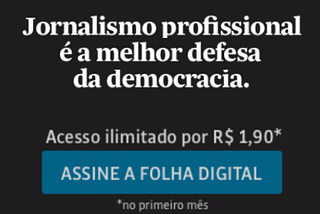 Jornalismo profissional é a melhor defesa da democracia.

Acesso ilimitado por R$ 1,90*

ASSINE A FOLHA DIGITAL

*no primeiro mês